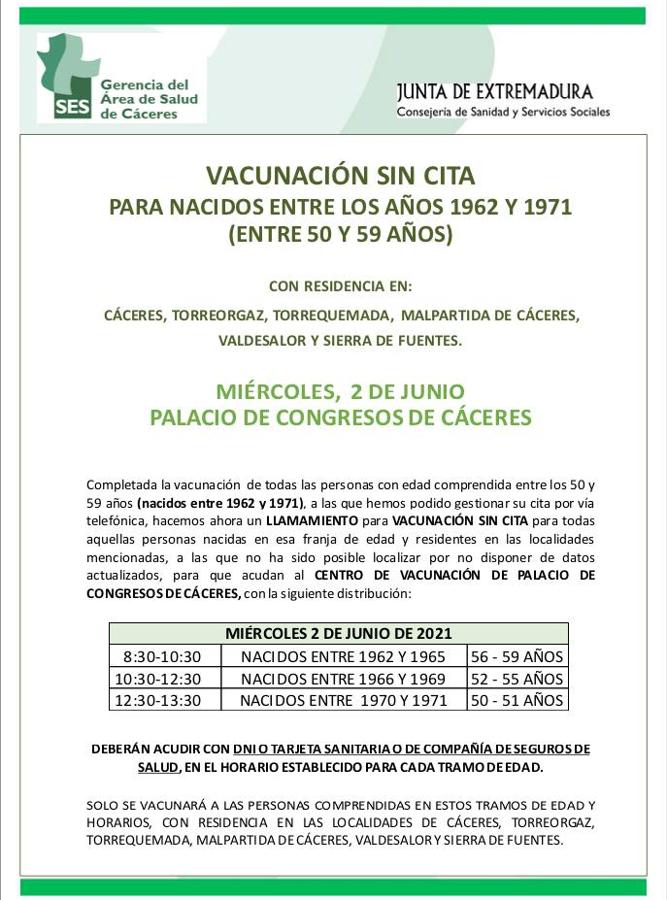 SES Gerencia del Área de Salud de Cáceres

JUNTA DE EXTREMADURA
Consejería de Sanidad y Servicios Sociales

VACUNACIÓN SIN CITA
PARA NACIDOS ENTRE LOS AÑOS 1962 Y 1971
(ENTRE 50 Y 59 AÑOS)

CON RESIDENCIA EN:
CÁCERES, TORREORGAZ, TORREQUEMADA, MALPARTIDA DE CÁCERES, VALDESALOR Y SIERRA DE FUENTES.

MIÉRCOLES, 2 DE JUNIO
PALACIO DE CONGRESOS DE CÁCERES

Completada la vacunación de todas las personas con edad comprendida entre los 50 y 59 años (nacidos entre 1962 y 1971), a las que hemos podido gestionar su cita por vía telefónica, hacemos ahora un LLAMAMIENTO para VACUNACIÓN SIN CITA para todas aquellas personas nacidas en esa franja de edad y residentes en las localidades mencionadas, a las que no ha sido posible localizar por no disponer de datos actualizados, para que acudan al CENTRO DE VACUNACIÓN DE PALACIO DE CONGRESOS DE CÁCERES, con la siguiente distribución:

| MIÉRCOLES 2 DE JUNIO DE 2021 | | |
|---|---|---|
| 8:30-10:30 | NACIDOS ENTRE 1962 Y 1965 | 56 - 59 AÑOS |
| 10:30-12:30 | NACIDOS ENTRE 1966 Y 1969 | 52 - 55 AÑOS |
| 12:30-13:30 | NACIDOS ENTRE 1970 Y 1971 | 50 - 51 AÑOS |

DEBERÁN ACUDIR CON DNI O TARJETA SANITARIA O DE COMPAÑÍA DE SEGUROS DE SALUD, EN EL HORARIO ESTABLECIDO PARA CADA TRAMO DE EDAD.

SOLO SE VACUNARÁ A LAS PERSONAS COMPRENDIDAS EN ESTOS TRAMOS DE EDAD Y HORARIOS, CON RESIDENCIA EN LAS LOCALIDADES DE CÁCERES, TORREORGAZ, TORREQUEMADA, MALPARTIDA DE CÁCERES, VALDESALOR Y SIERRA DE FUENTES.